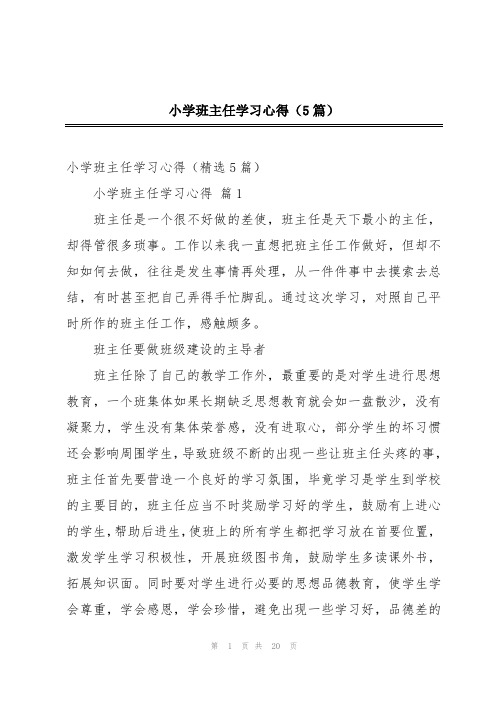 小学班主任学习心得（5篇）

小学班主任学习心得（精选5篇）

小学班主任学习心得 篇1

班主任是一个很不好做的差使，班主任是天下最小的主任，却得管很多琐事。工作以来我一直想把班主任工作做好，但却不知如何去做，往往是发生事情再处理，从一件件事中去摸索去总结，有时甚至把自己弄得手忙脚乱。通过这次学习，对照自己平时所作的班主任工作，感触颇多。

班主任要做班级建设的主导者

班主任除了自己的教学工作外，最重要的是对学生进行思想教育，一个班集体如果长期缺乏思想教育就会如一盘散沙，没有凝聚力，学生没有集体荣誉感，没有进取心，部分学生的坏习惯还会影响周围学生，导致班级不断的出现一些让班主任头疼的事，班主任首先要营造一个良好的学习氛围，毕竟学习是学生到学校的主要目的，班主任应当不时奖励学习好的学生，鼓励有上进心的学生，帮助后进生，使班上的所有学生都把学习放在首要位置，激发学生学习积极性，开展班级图书角，鼓励学生多读课外书，拓展知识面。同时要对学生进行必要的思想品德教育，使学生学会尊重，学会感恩，学会珍惜，避免出现一些学习好，品德差的

第 1 页 共 20 页